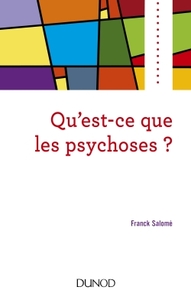 Qu'est-ce que les psychoses ?

Franck Salomé

DUNOD